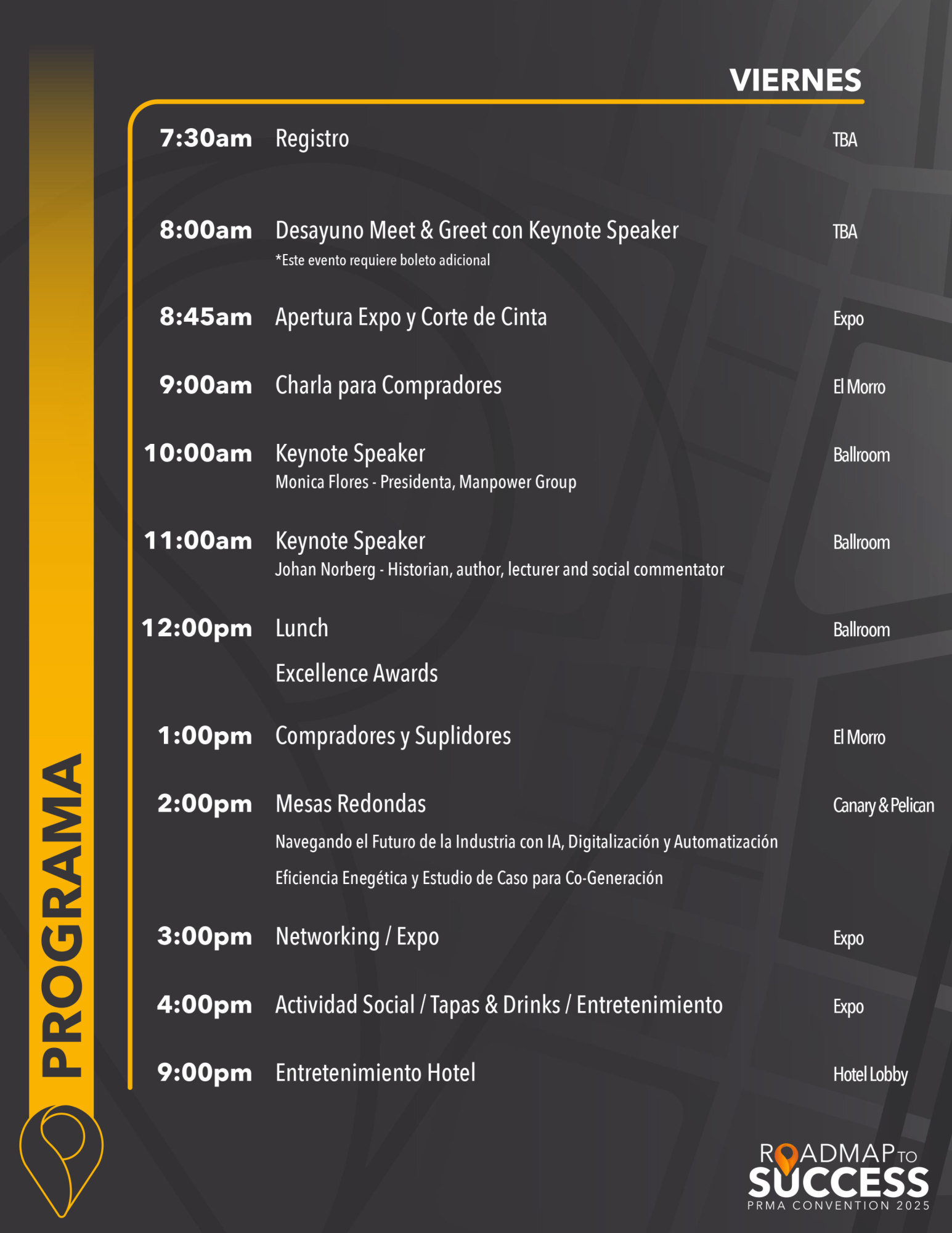 PROGRAMA

VIERNES

7:30am Registro TBA

8:00am Desayuno Meet & Greet con Keynote Speaker TBA
*Este evento requiere boleto adicional

8:45am Apertura Expo y Corte de Cinta Expo

9:00am Charla para Compradores El Morro

10:00am Keynote Speaker Ballroom
Monica Flores - Presidenta, Manpower Group

11:00am Keynote Speaker Ballroom
Johan Norberg - Historian, author, lecturer and social commentator

12:00pm Lunch Ballroom
Excellence Awards

1:00pm Compradores y Suplidores El Morro

2:00pm Mesas Redondas Canary & Pelican
Navegando el Futuro de la Industria con IA, Digitalización y Automatización
Eficiencia Enegética y Estudio de Caso para Co-Generación

3:00pm Networking / Expo Expo

4:00pm Actividad Social / Tapas & Drinks / Entretenimiento Expo

9:00pm Entretenimiento Hotel Hotel Lobby

ROADMAP TO SUCCESS
PRMA CONVENTION 2025